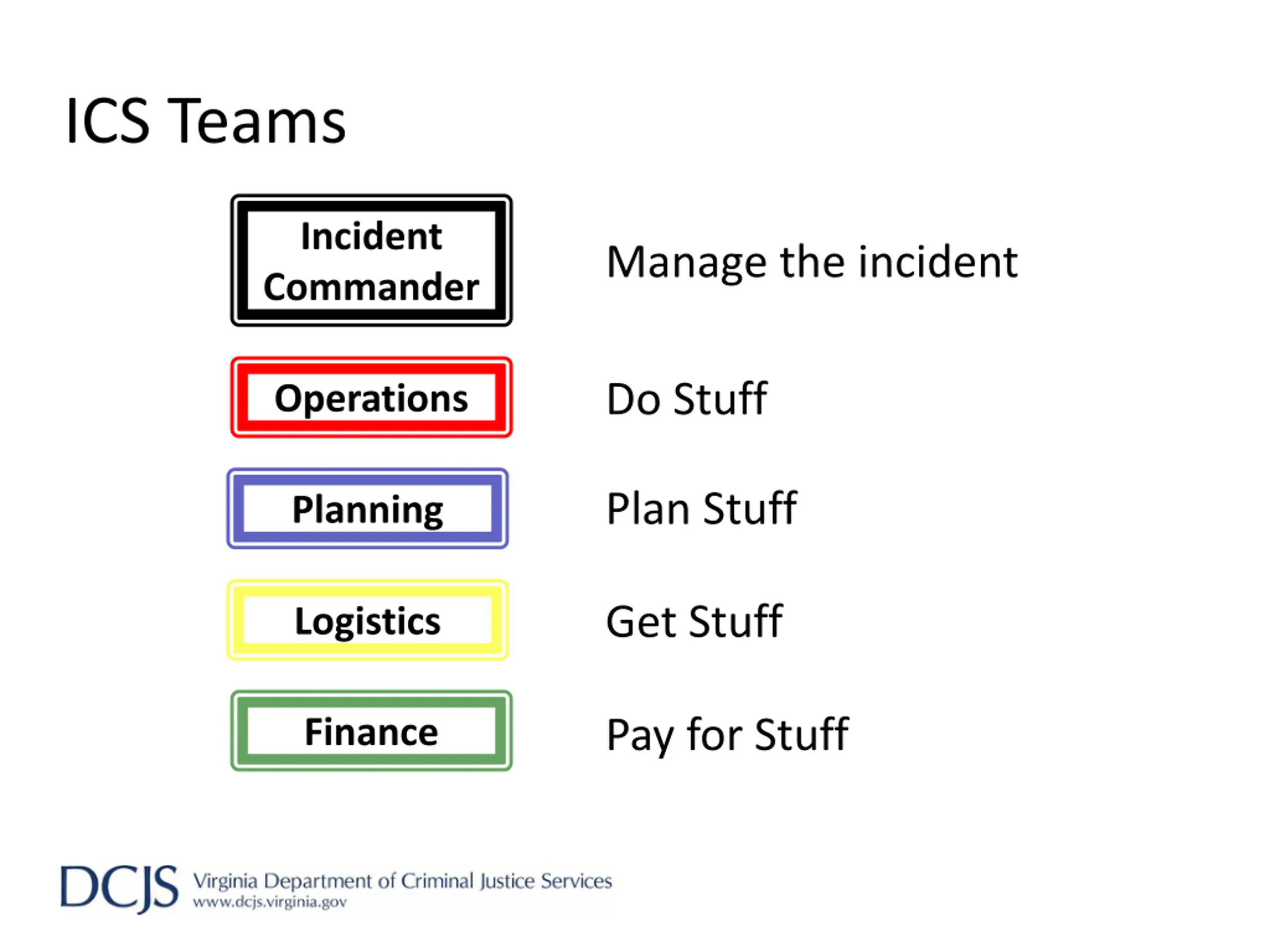 ICS Teams

Incident Commander

Manage the incident

Operations

Do Stuff

Planning

Plan Stuff

Logistics

Get Stuff

Finance

Pay for Stuff

DCJS Virginia Department of Criminal Justice Services
www.dcjs.virginia.gov